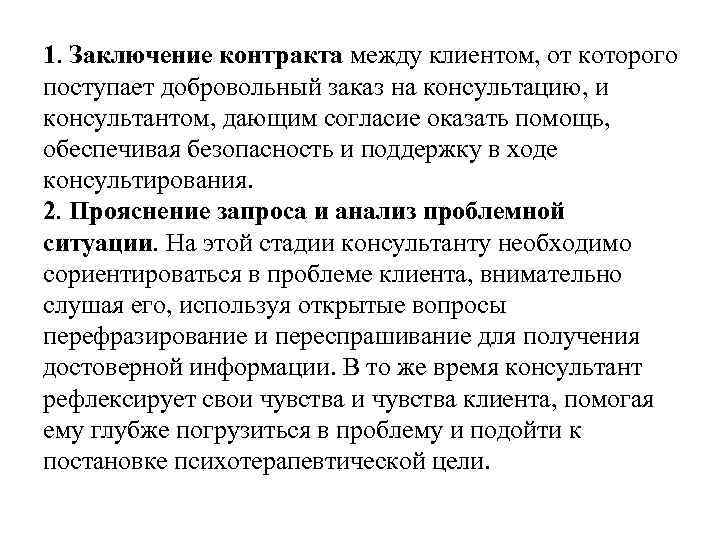 1. Заключение контракта между клиентом, от которого поступает добровольный заказ на консультацию, и консультантом, дающим согласие оказать помощь, обеспечивая безопасность и поддержку в ходе консультирования.
2. Прояснение запроса и анализ проблемной ситуации. На этой стадии консультанту необходимо сориентироваться в проблеме клиента, внимательно слушая его, используя открытые вопросы перефразирование и переспрашивание для получения достоверной информации. В то же время консультант рефлексирует свои чувства и чувства клиента, помогая ему глубже погрузиться в проблему и подойти к постановке психотерапевтической цели.